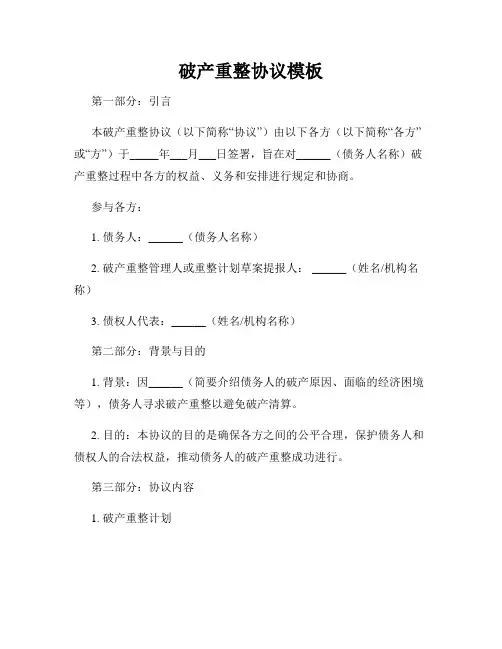 破产重整协议模板

第一部分：引言

本破产重整协议（以下简称“协议”）由以下各方（以下简称“各方”或“方”）于_____年___月___日签署，旨在对______（债务人名称）破产重整过程中各方的权益、义务和安排进行规定和协商。

参与各方：

1. 债务人：______（债务人名称）

2. 破产重整管理人或重整计划草案提报人：______（姓名/机构名称）

3. 债权人代表：______（姓名/机构名称）

第二部分：背景与目的

1. 背景：因______（简要介绍债务人的破产原因、面临的经济困境等），债务人寻求破产重整以避免破产清算。

2. 目的：本协议的目的是确保各方之间的公平合理，保护债务人和债权人的合法权益，推动债务人的破产重整成功进行。

第三部分：协议内容

1. 破产重整计划